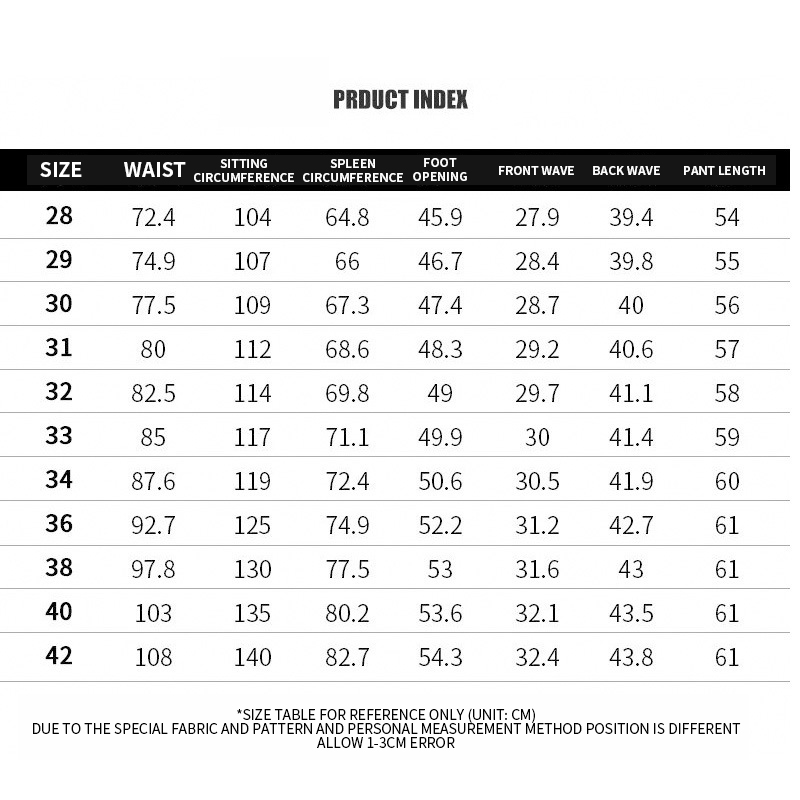 PRDUCT INDEX

| SIZE | WAIST | SITTING CIRCUMFERENCE | SPLEEN CIRCUMFERENCE | FOOT OPENING | FRONT WAVE | BACK WAVE | PANT LENGTH |
|---|---|---|---|---|---|---|---|
| 28 | 72.4 | 104 | 64.8 | 45.9 | 27.9 | 39.4 | 54 |
| 29 | 74.9 | 107 | 66 | 46.7 | 28.4 | 39.8 | 55 |
| 30 | 77.5 | 109 | 67.3 | 47.4 | 28.7 | 40 | 56 |
| 31 | 80 | 112 | 68.6 | 48.3 | 29.2 | 40.6 | 57 |
| 32 | 82.5 | 114 | 69.8 | 49 | 29.7 | 41.1 | 58 |
| 33 | 85 | 117 | 71.1 | 49.9 | 30 | 41.4 | 59 |
| 34 | 87.6 | 119 | 72.4 | 50.6 | 30.5 | 41.9 | 60 |
| 36 | 92.7 | 125 | 74.9 | 52.2 | 31.2 | 42.7 | 61 |
| 38 | 97.8 | 130 | 77.5 | 53 | 31.6 | 43 | 61 |
| 40 | 103 | 135 | 80.2 | 53.6 | 32.1 | 43.5 | 61 |
| 42 | 108 | 140 | 82.7 | 54.3 | 32.4 | 43.8 | 61 |

*SIZE TABLE FOR REFERENCE ONLY (UNIT: CM)
DUE TO THE SPECIAL FABRIC AND PATTERN AND PERSONAL MEASUREMENT METHOD POSITION IS DIFFERENT
ALLOW 1-3CM ERROR